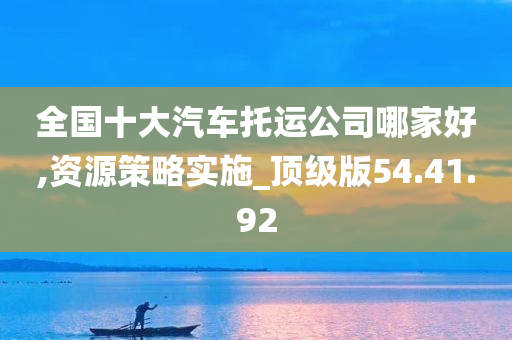 全国十大汽车托运公司哪家好,资源策略实施_顶级版54.41.92